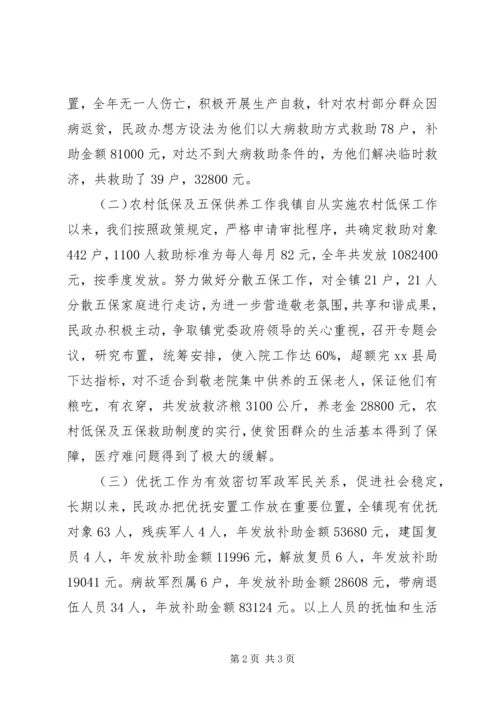 置，全年无一人伤亡，积极开展生产自救，针对农村部分群众因病返贫，民政办想方设法为他们以大病救助方式救助78户，补助金额81000元，对达不到大病救助条件的，为他们解决临时救济，共救助了39户，32800元。

（二）农村低保及五保供养工作我镇自从实施农村低保工作以来，我们按照政策规定，严格申请审批程序，共确定救助对象442户，1100人救助标准为每人每月82元，全年共发放1082400元，按季度发放。努力做好分散五保工作，对全镇21户，21人分散五保家庭进行走访，为进一步营造敬老氛围，共享和谐成果，民政办积极主动，争取镇党委政府领导的关心重视，召开专题会议，研究布置，统筹安排，使入院工作达60%，超额完xx县局下达指标，对不适合到敬老院集中供养的五保老人，保证他们有粮吃，有衣穿，共发放救济粮3100公斤，养老金28800元，农村低保及五保救助制度的实行，使贫困群众的生活基本得到了保障，医疗难问题得到了极大的缓解。

（三）优抚工作为有效密切军政军民关系，促进社会稳定，长期以来，民政办把优抚安置工作放在重要位置，全镇现有优抚对象63人，残疾军人4人，年发放补助金额53680元，建国复员4人，年发放补助金额11996元，解放复员6人，年发放补助19041元。病故军烈属6户，年发放补助金额28608元，带病退伍人员34人，年放补助金额83124元。以上人员的抚恤和生活

第2页 共3页